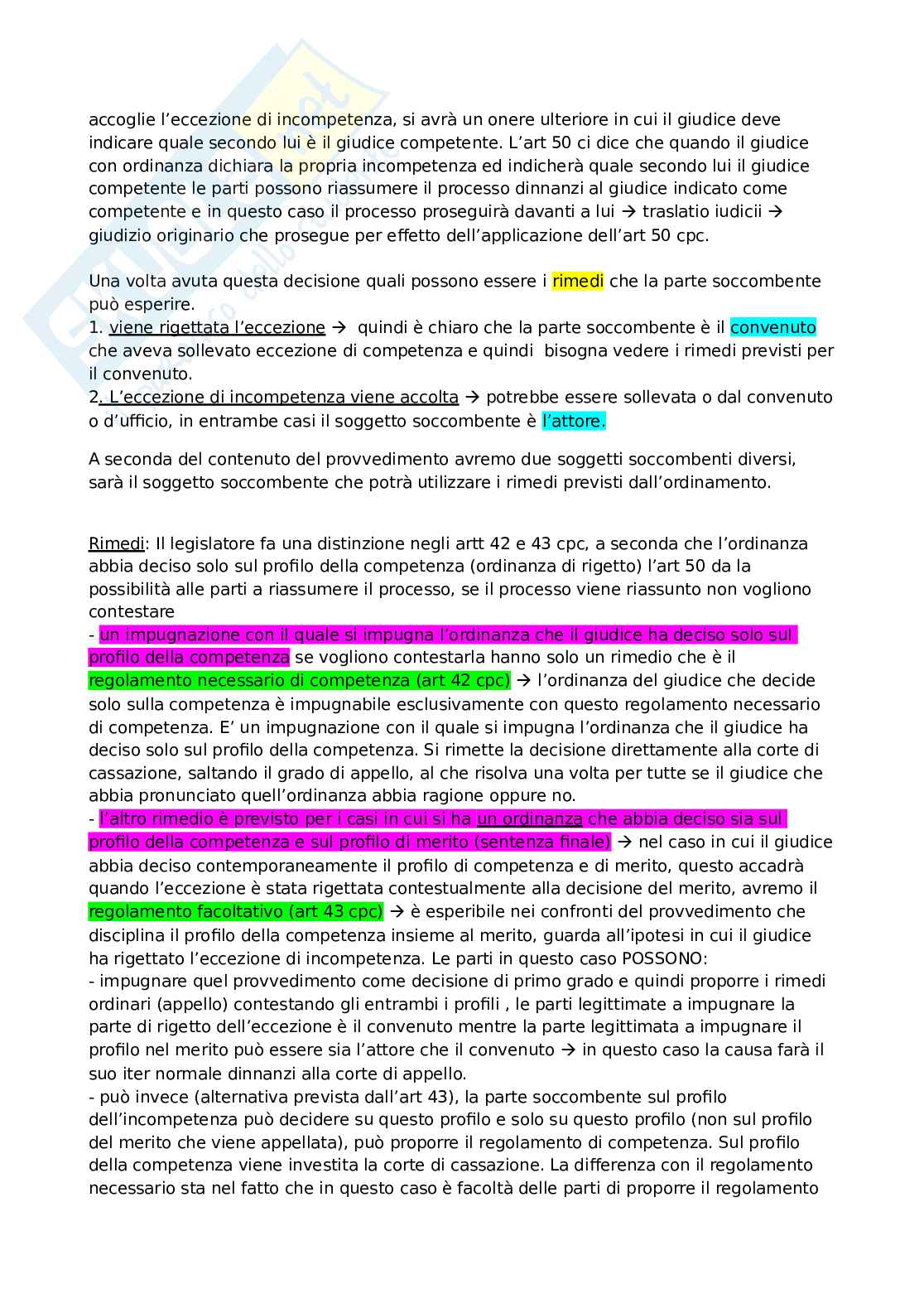 accoglie l'eccezione di incompetenza, si avrà un onere ulteriore in cui il giudice deve indicare quale secondo lui è il giudice competente. L'art 50 ci dice che quando il giudice con ordinanza dichiara la propria incompetenza ed indicherà quale secondo lui il giudice competente le parti possono riassumere il processo dinnanzi al giudice indicato come competente e in questo caso il processo proseguirà davanti a lui → traslatio iudicii → giudizio originario che prosegue per effetto dell'applicazione dell'art 50 cpc.

Una volta avuta questa decisione quali possono essere i rimedi che la parte soccombente può esperire.
1. viene rigettata l'eccezione → quindi è chiaro che la parte soccombente è il convenuto che aveva sollevato eccezione di competenza e quindi bisogna vedere i rimedi previsti per il convenuto.
2. L'eccezione di incompetenza viene accolta → potrebbe essere sollevata o dal convenuto o d'ufficio, in entrambe casi il soggetto soccombente è l'attore.

A seconda del contenuto del provvedimento avremo due soggetti soccombenti diversi, sarà il soggetto soccombente che potrà utilizzare i rimedi previsti dall'ordinamento.

Rimedi: Il legislatore fa una distinzione negli artt 42 e 43 cpc, a seconda che l'ordinanza abbia deciso solo sul profilo della competenza (ordinanza di rigetto) l'art 50 da la possibilità alle parti a riassumere il processo, se il processo viene riassunto non vogliono contestare
- un impugnazione con il quale si impugna l'ordinanza che il giudice ha deciso solo sul profilo della competenza se vogliono contestarla hanno solo un rimedio che è il regolamento necessario di competenza (art 42 cpc) → l'ordinanza del giudice che decide solo sulla competenza è impugnabile esclusivamente con questo regolamento necessario di competenza. E' un impugnazione con il quale si impugna l'ordinanza che il giudice ha deciso solo sul profilo della competenza. Si rimette la decisione direttamente alla corte di cassazione, saltando il grado di appello, al che risolva una volta per tutte se il giudice che abbia pronunciato quell'ordinanza abbia ragione oppure no.
- l'altro rimedio è previsto per i casi in cui si ha un ordinanza che abbia deciso sia sul profilo della competenza e sul profilo di merito (sentenza finale) → nel caso in cui il giudice abbia deciso contemporaneamente il profilo di competenza e di merito, questo accadrà quando l'eccezione è stata rigettata contestualmente alla decisione del merito, avremo il regolamento facoltativo (art 43 cpc) → è esperibile nei confronti del provvedimento che disciplina il profilo della competenza insieme al merito, guarda all'ipotesi in cui il giudice ha rigettato l'eccezione di incompetenza. Le parti in questo caso POSSONO:
- impugnare quel provvedimento come decisione di primo grado e quindi proporre i rimedi ordinari (appello) contestando gli entrambi i profili , le parti legittimate a impugnare la parte di rigetto dell'eccezione è il convenuto mentre la parte legittimata a impugnare il profilo nel merito può essere sia l'attore che il convenuto → in questo caso la causa farà il suo iter normale dinnanzi alla corte di appello.
- può invece (alternativa prevista dall'art 43), la parte soccombente sul profilo dell'incompetenza può decidere su questo profilo e solo su questo profilo (non sul profilo del merito che viene appellata), può proporre il regolamento di competenza. Sul profilo della competenza viene investita la corte di cassazione. La differenza con il regolamento necessario sta nel fatto che in questo caso è facoltà delle parti di proporre il regolamento